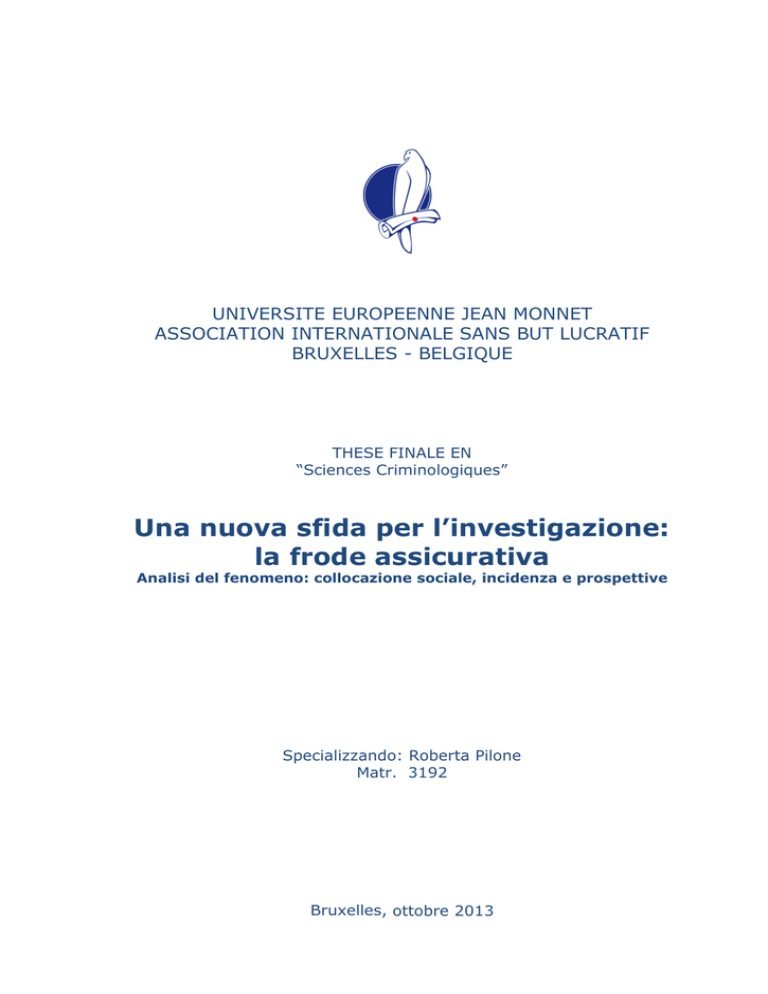 UNIVERSITE EUROPEENNE JEAN MONNET
ASSOCIATION INTERNATIONALE SANS BUT LUCRATIF
BRUXELLES - BELGIQUE

THESE FINALE EN
“Sciences Criminologiques”

Una nuova sfida per l’investigazione:
la frode assicurativa
Analisi del fenomeno: collocazione sociale, incidenza e prospettive

Specializzando: Roberta Pilone
Matr. 3192

Bruxelles, ottobre 2013